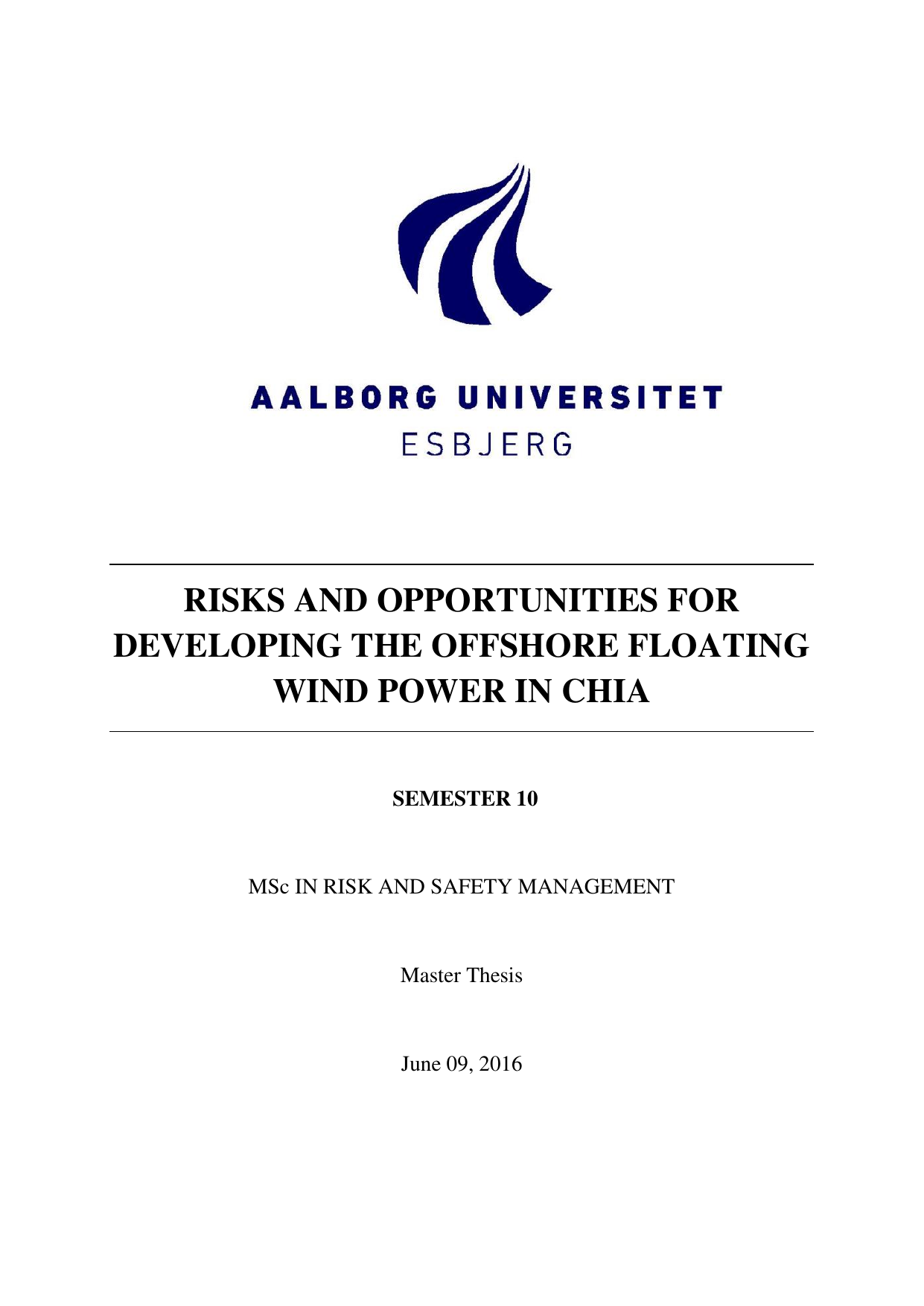 AALBORG UNIVERSITET
ESBJERG

RISKS AND OPPORTUNITIES FOR DEVELOPING THE OFFSHORE FLOATING WIND POWER IN CHIA

SEMESTER 10

MSc IN RISK AND SAFETY MANAGEMENT

Master Thesis

June 09, 2016